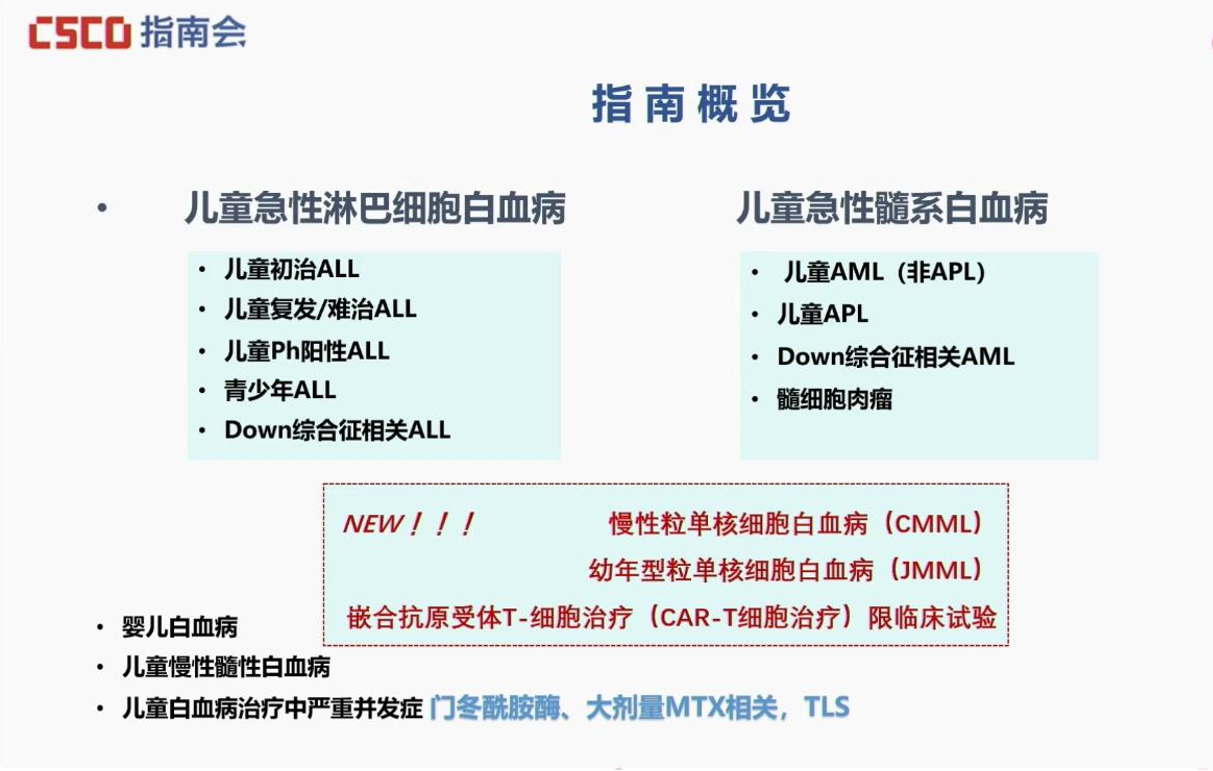 CSCO 指南会

指南概览

• 儿童急性淋巴细胞白血病

• 儿童初治ALL
• 儿童复发/难治ALL
• 儿童Ph阳性ALL
• 青少年ALL
• Down综合征相关ALL

儿童急性髓系白血病

• 儿童AML（非APL）
• 儿童APL
• Down综合征相关AML
• 髓细胞肉瘤

NEW！！！ 慢性粒单核细胞白血病（CMML）
幼年型粒单核细胞白血病（JMML）
嵌合抗原受体T-细胞治疗（CAR-T细胞治疗）限临床试验

• 婴儿白血病
• 儿童慢性髓性白血病
• 儿童白血病治疗中严重并发症 门冬酰胺酶、大剂量MTX相关，TLS